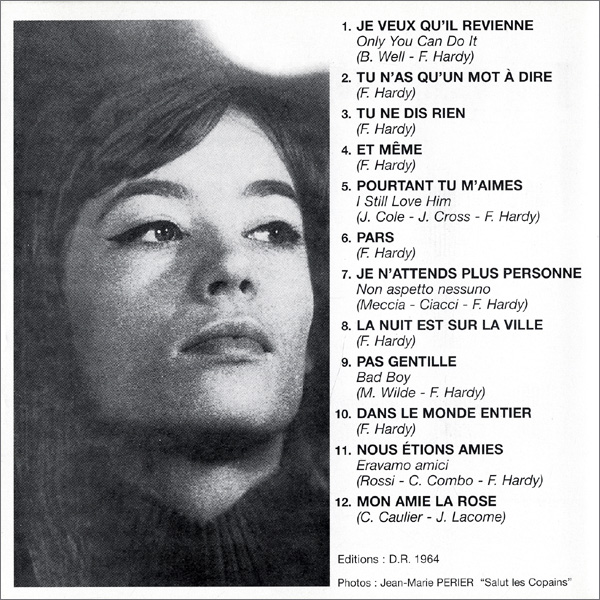 1. JE VEUX QU'IL REVIENNE
Only You Can Do It
(B. Well - F. Hardy)

2. TU N'AS QU'UN MOT À DIRE
(F. Hardy)

3. TU NE DIS RIEN
(F. Hardy)

4. ET MÊME
(F. Hardy)

5. POURTANT TU M'AIMES
I Still Love Him
(J. Cole - J. Cross - F. Hardy)

6. PARS
(F. Hardy)

7. JE N'ATTENDS PLUS PERSONNE
Non aspetto nessuno
(Meccia - Ciacci - F. Hardy)

8. LA NUIT EST SUR LA VILLE
(F. Hardy)

9. PAS GENTILLE
Bad Boy
(M. Wilde - F. Hardy)

10. DANS LE MONDE ENTIER
(F. Hardy)

11. NOUS ÉTIONS AMIES
Eravamo amici
(Rossi - C. Combo - F. Hardy)

12. MON AMIE LA ROSE
(C. Caulier - J. Lacome)

Editions : D.R. 1964

Photos : Jean-Marie PERIER "Salut les Copains"